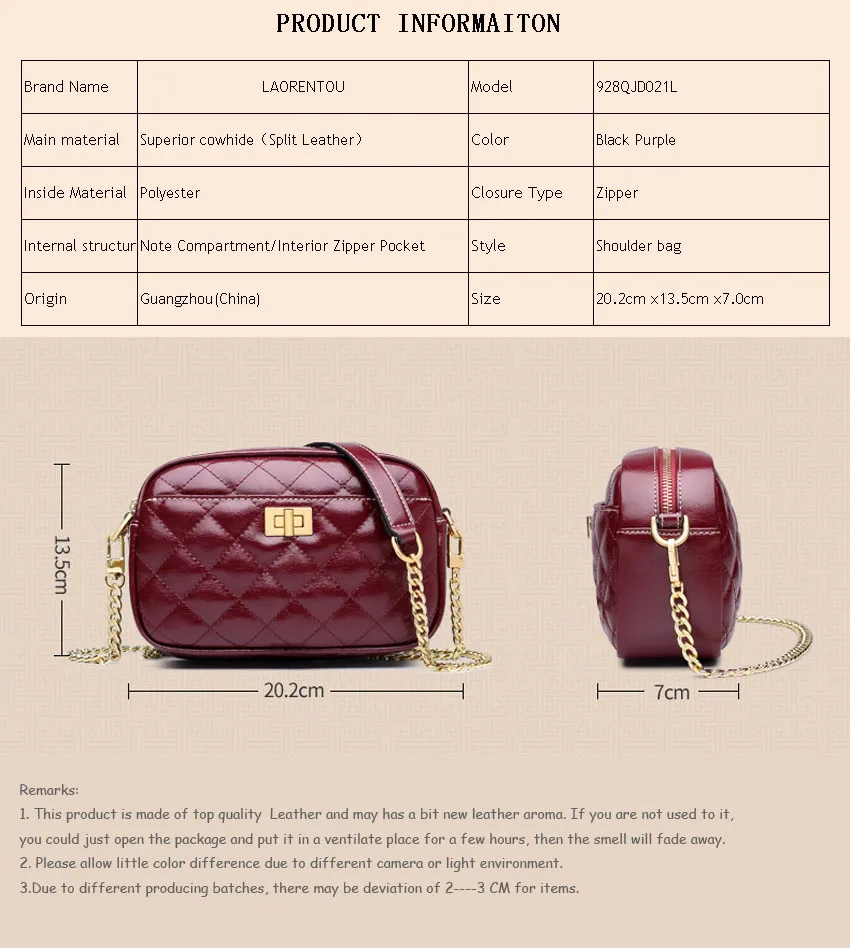 PRODUCT INFORMAITON

| Brand Name | LAORENTOU | Model | 928QJD021L |
|---|---|---|---|
| Main material | Superior cowhide（Split Leather） | Color | Black Purple |
| Inside Material | Polyester | Closure Type | Zipper |
| Internal structur | Note Compartment/Interior Zipper Pocket | Style | Shoulder bag |
| Origin | Guangzhou(China) | Size | 20.2cm x13.5cm x7.0cm |

13.5cm

20.2cm

7cm

Remarks:
1. This product is made of top quality Leather and may has a bit new leather aroma. If you are not used to it, you could just open the package and put it in a ventilate place for a few hours, then the smell will fade away.
2. Please allow little color difference due to different camera or light environment.
3.Due to different producing batches, there may be deviation of 2----3 CM for items.